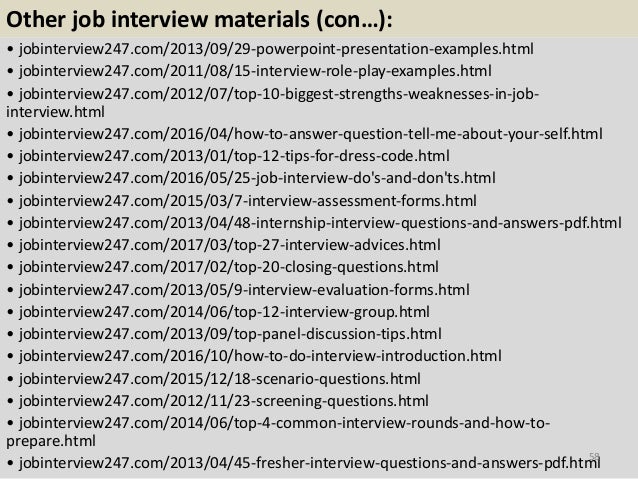 Other job interview materials (con…):

• jobinterview247.com/2013/09/29-powerpoint-presentation-examples.html
• jobinterview247.com/2011/08/15-interview-role-play-examples.html
• jobinterview247.com/2012/07/top-10-biggest-strengths-weaknesses-in-job-interview.html
• jobinterview247.com/2016/04/how-to-answer-question-tell-me-about-your-self.html
• jobinterview247.com/2013/01/top-12-tips-for-dress-code.html
• jobinterview247.com/2016/05/25-job-interview-do's-and-don'ts.html
• jobinterview247.com/2015/03/7-interview-assessment-forms.html
• jobinterview247.com/2013/04/48-internship-interview-questions-and-answers-pdf.html
• jobinterview247.com/2017/03/top-27-interview-advices.html
• jobinterview247.com/2017/02/top-20-closing-questions.html
• jobinterview247.com/2013/05/9-interview-evaluation-forms.html
• jobinterview247.com/2014/06/top-12-interview-group.html
• jobinterview247.com/2013/09/top-panel-discussion-tips.html
• jobinterview247.com/2016/10/how-to-do-interview-introduction.html
• jobinterview247.com/2015/12/18-scenario-questions.html
• jobinterview247.com/2012/11/23-screening-questions.html
• jobinterview247.com/2014/06/top-4-common-interview-rounds-and-how-to-prepare.html
• jobinterview247.com/2013/04/45-fresher-interview-questions-and-answers-pdf.html

58